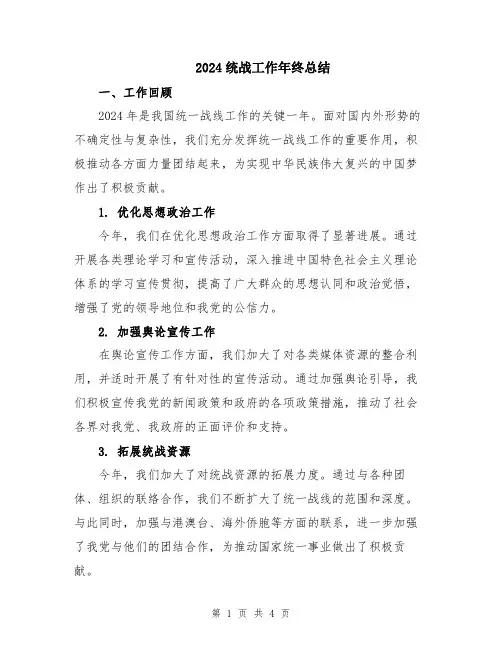 2024 统战工作年终总结

一、工作回顾

2024 年是我国统一战线工作的关键一年。面对国内外形势的不确定性与复杂性，我们充分发挥统一战线工作的重要作用，积极推动各方面力量团结起来，为实现中华民族伟大复兴的中国梦作出了积极贡献。

1. 优化思想政治工作

今年，我们在优化思想政治工作方面取得了显著进展。通过开展各类理论学习和宣传活动，深入推进中国特色社会主义理论体系的学习宣传贯彻，提高了广大群众的思想认同和政治觉悟，增强了党的领导地位和我党的公信力。

2. 加强舆论宣传工作

在舆论宣传工作方面，我们加大了对各类媒体资源的整合利用，并适时开展了有针对性的宣传活动。通过加强舆论引导，我们积极宣传我党的新闻政策和政府的各项政策措施，推动了社会各界对我党、我政府的正面评价和支持。

3. 拓展统战资源

今年，我们加大了对统战资源的拓展力度。通过与各种团体、组织的联络合作，我们不断扩大了统一战线的范围和深度。与此同时，加强与港澳台、海外侨胞等方面的联系，进一步加强了我党与他们的团结合作，为推动国家统一事业做出了积极贡献。

第 1 页 共 4 页